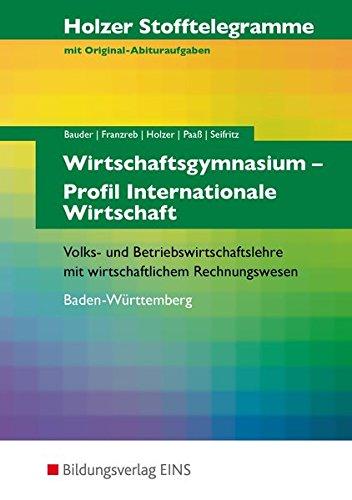 Holzer Stofftelegramme
mit Original-Abituraufgaben

Bauder | Franzreb | Holzer | Paaß | Seifritz

Wirtschaftsgymnasium – Profil Internationale Wirtschaft

Volks- und Betriebswirtschaftslehre mit wirtschaftlichem Rechnungswesen

Baden-Württemberg

Bildungsverlag EINS